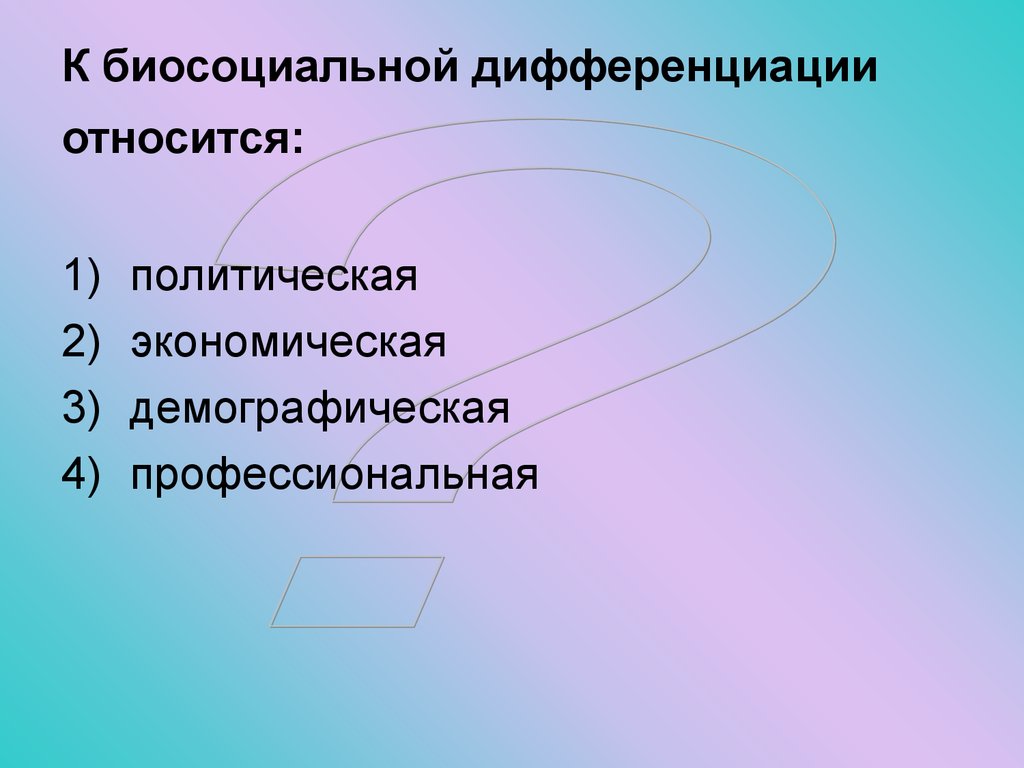 К биосоциальной дифференциации относится:

1) политическая
2) экономическая
3) демографическая
4) профессиональная